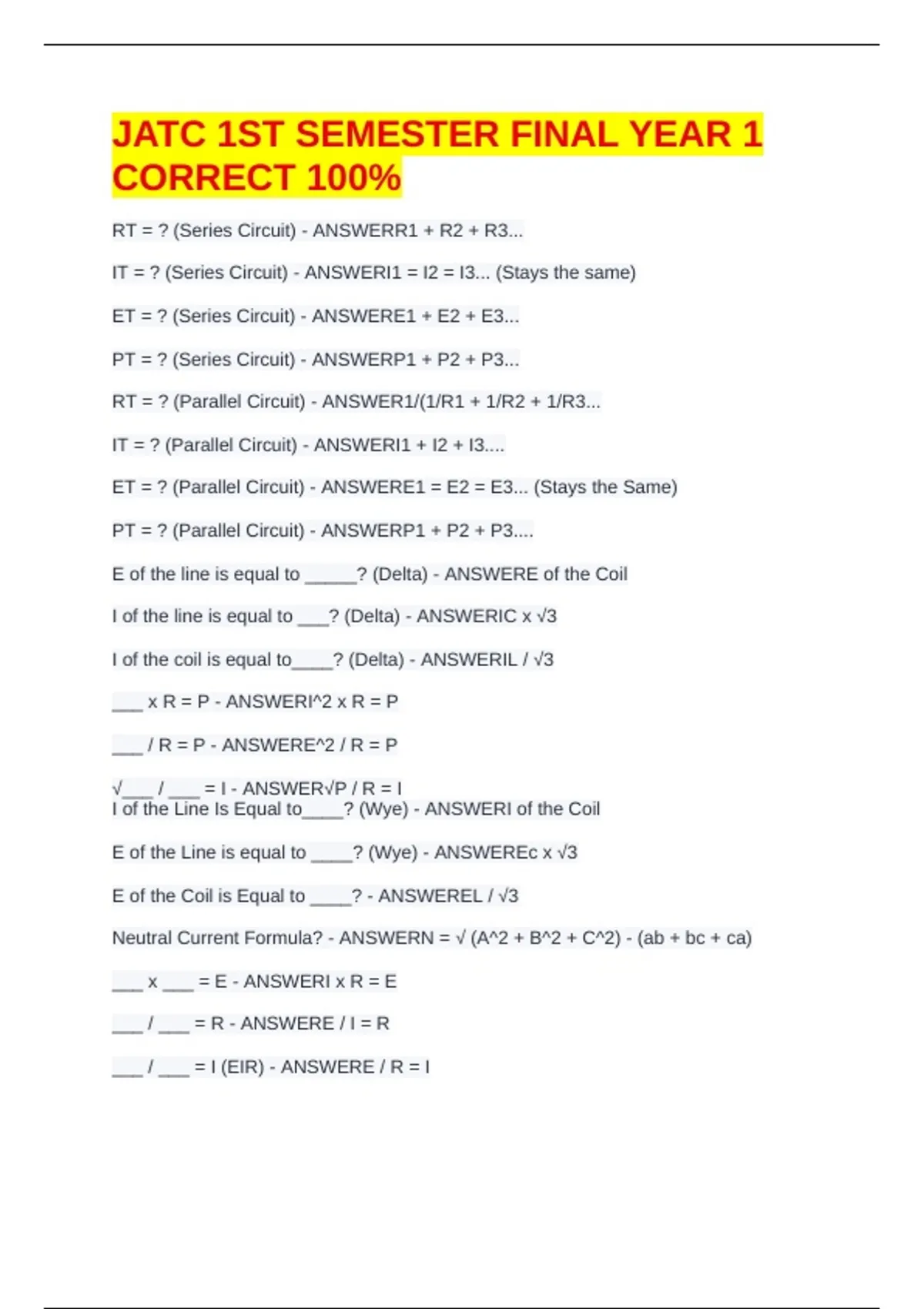 JATC 1ST SEMESTER FINAL YEAR 1 CORRECT 100%

RT = ? (Series Circuit) - ANSWERR1 + R2 + R3...

IT = ? (Series Circuit) - ANSWERI1 = I2 = I3... (Stays the same)

ET = ? (Series Circuit) - ANSWERE1 + E2 + E3...

PT = ? (Series Circuit) - ANSWERP1 + P2 + P3...

RT = ? (Parallel Circuit) - ANSWER1/(1/R1 + 1/R2 + 1/R3...

IT = ? (Parallel Circuit) - ANSWERI1 + I2 + I3....

ET = ? (Parallel Circuit) - ANSWERE1 = E2 = E3... (Stays the Same)

PT = ? (Parallel Circuit) - ANSWERP1 + P2 + P3....

E of the line is equal to _____? (Delta) - ANSWERE of the Coil

I of the line is equal to ___? (Delta) - ANSWERIC x √3

I of the coil is equal to____? (Delta) - ANSWERIL / √3

___ x R = P - ANSWERI^2 x R = P

___ / R = P - ANSWERE^2 / R = P

√___ / ___ = I - ANSWER√P / R = I
I of the Line Is Equal to____? (Wye) - ANSWERI of the Coil

E of the Line is equal to ____? (Wye) - ANSWEREc x √3

E of the Coil is Equal to ____? - ANSWEREL / √3

Neutral Current Formula? - ANSWERN = √ (A^2 + B^2 + C^2) - (ab + bc + ca)

___ x ___ = E - ANSWERI x R = E

___ / ___ = R - ANSWERE / I = R

___ / ___ = I (EIR) - ANSWERE / R = I